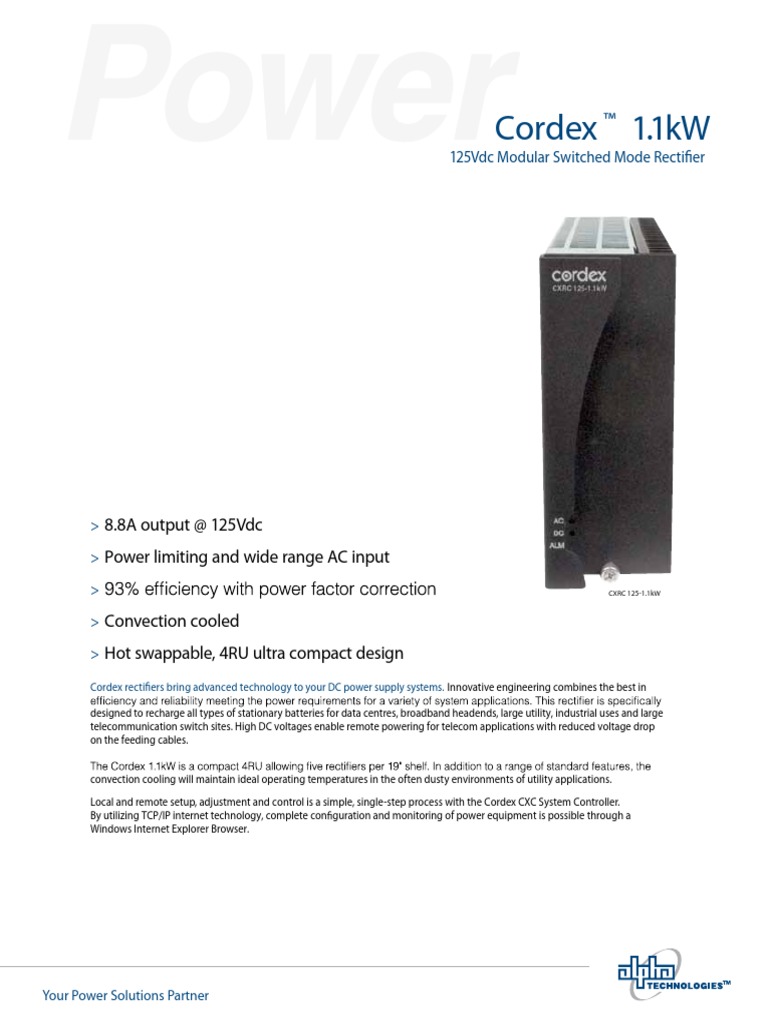 Power

Cordex™ 1.1kW

125Vdc Modular Switched Mode Rectifier

cordex
CXRC 125-1.1kW

AC
DC
ALM

CXRC 125-1.1kW

> 8.8A output @ 125Vdc

> Power limiting and wide range AC input

> 93% efficiency with power factor correction

> Convection cooled

> Hot swappable, 4RU ultra compact design

Cordex rectifiers bring advanced technology to your DC power supply systems. Innovative engineering combines the best in efficiency and reliability meeting the power requirements for a variety of system applications. This rectifier is specifically designed to recharge all types of stationary batteries for data centres, broadband headends, large utility, industrial uses and large telecommunication switch sites. High DC voltages enable remote powering for telecom applications with reduced voltage drop on the feeding cables.

The Cordex 1.1kW is a compact 4RU allowing five rectifiers per 19" shelf. In addition to a range of standard features, the convection cooling will maintain ideal operating temperatures in the often dusty environments of utility applications.

Local and remote setup, adjustment and control is a simple, single-step process with the Cordex CXC System Controller. By utilizing TCP/IP internet technology, complete configuration and monitoring of power equipment is possible through a Windows Internet Explorer Browser.

Your Power Solutions Partner

alpha TECHNOLOGIES™